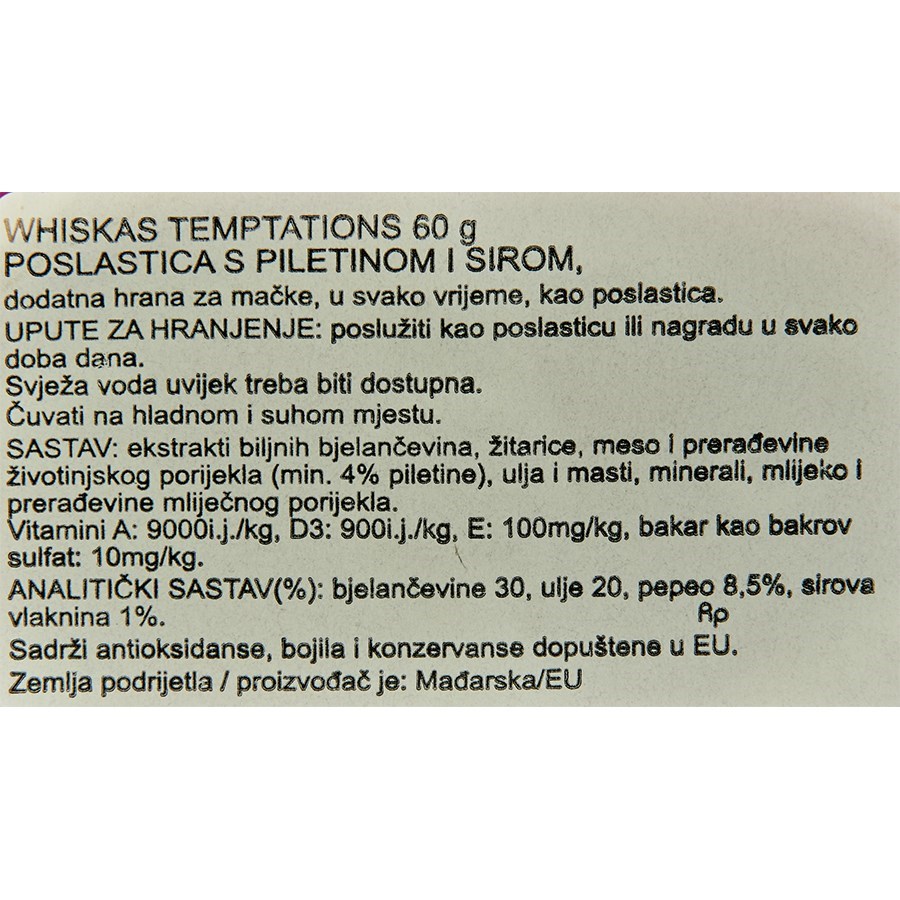 WHISKAS TEMPTATIONS 60 g
POSLASTICA S PILETINOM I SIROM,
dodatna hrana za mačke, u svako vrijeme, kao poslastica.
UPUTE ZA HRANJENJE: poslužiti kao poslasticu ili nagradu u svako doba dana.
Svježa voda uvijek treba biti dostupna.
Čuvati na hladnom i suhom mjestu.
SASTAV: ekstrakti biljnih bjelančevina, žitarice, meso i prerađevine životinjskog porijekla (min. 4% piletine), ulja i masti, minerali, mlijeko i prerađevine mliječnog porijekla.
Vitamini A: 9000i.j./kg, D3: 900i.j./kg, E: 100mg/kg, bakar kao bakrov sulfat: 10mg/kg.
ANALITIČKI SASTAV(%): bjelančevine 30, ulje 20, pepeo 8,5%, sirova vlaknina 1%.
Rp
Sadrži antioksidanse, bojila i konzervanse dopuštene u EU.
Zemlja podrijetla / proizvođač je: Mađarska/EU